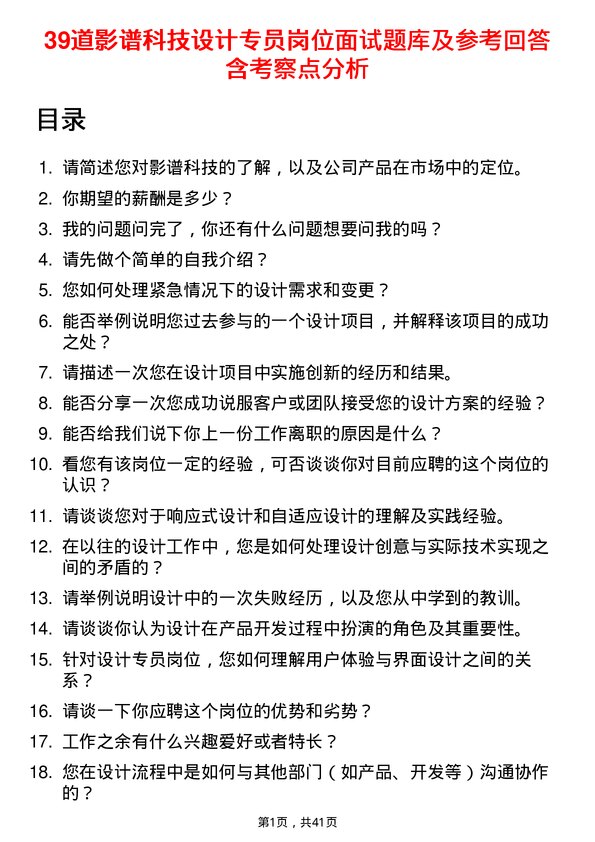 39道影谱科技设计专员岗位面试题库及参考回答含考察点分析

目录

1. 请简述您对影谱科技的了解，以及公司产品在市场中的定位。
2. 你期望的薪酬是多少？
3. 我的问题问完了，你还有什么问题想要问我的吗？
4. 请先做个简单的自我介绍？
5. 您如何处理紧急情况下的设计需求和变更？
6. 能否举例说明您过去参与的一个设计项目，并解释该项目的成功之处？
7. 请描述一次您在设计项目中实施创新的经历和结果。
8. 能否分享一次您成功说服客户或团队接受您的设计方案的经验？
9. 能否给我们说下你上一份工作离职的原因是什么？
10. 看您有该岗位一定的经验，可否谈谈你对目前应聘的这个岗位的认识？
11. 请谈谈您对于响应式设计和自适应设计的理解及实践经验。
12. 在以往的设计工作中，您是如何处理设计创意与实际技术实现之间的矛盾的？
13. 请举例说明设计中的一次失败经历，以及您从中学到的教训。
14. 请谈谈你认为设计在产品开发过程中扮演的角色及其重要性。
15. 针对设计专员岗位，您如何理解用户体验与界面设计之间的关系？
16. 请谈一下你应聘这个岗位的优势和劣势？
17. 工作之余有什么兴趣爱好或者特长？
18. 您在设计流程中是如何与其他部门（如产品、开发等）沟通协作的？

第1页，共41页